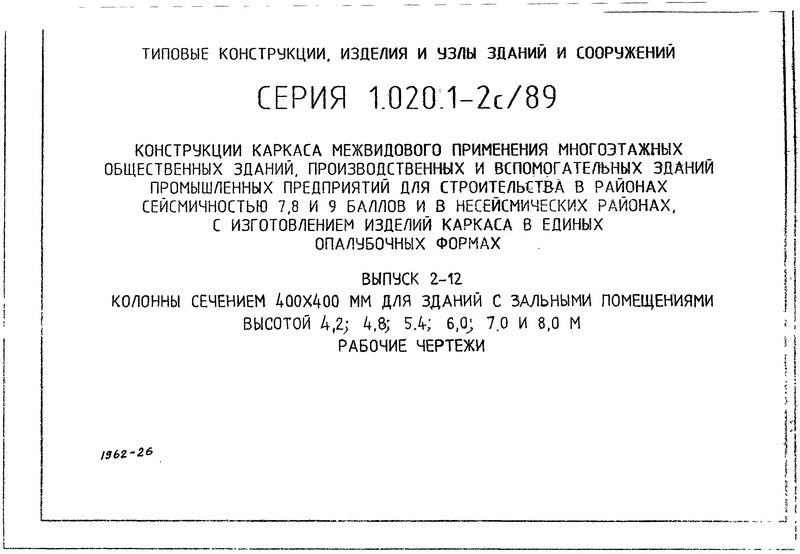 ТИПОВЫЕ КОНСТРУКЦИИ, ИЗДЕЛИЯ И УЗЛЫ ЗДАНИЙ И СООРУЖЕНИЙ

СЕРИЯ 1.020.1-2с/89

КОНСТРУКЦИИ КАРКАСА МЕЖВИДОВОГО ПРИМЕНЕНИЯ МНОГОЭТАЖНЫХ ОБЩЕСТВЕННЫХ ЗДАНИЙ, ПРОИЗВОДСТВЕННЫХ И ВСПОМОГАТЕЛЬНЫХ ЗДАНИЙ ПРОМЫШЛЕННЫХ ПРЕДПРИЯТИЙ ДЛЯ СТРОИТЕЛЬСТВА В РАЙОНАХ СЕЙСМИЧНОСТЬЮ 7,8 И 9 БАЛЛОВ И В НЕСЕЙСМИЧЕСКИХ РАЙОНАХ, С ИЗГОТОВЛЕНИЕМ ИЗДЕЛИЙ КАРКАСА В ЕДИНЫХ ОПАЛУБОЧНЫХ ФОРМАХ

ВЫПУСК 2-12
КОЛОННЫ СЕЧЕНИЕМ 400Х400 ММ ДЛЯ ЗДАНИЙ С ЗАЛЬНЫМИ ПОМЕЩЕНИЯМИ ВЫСОТОЙ 4,2; 4,8; 5.4; 6,0; 7.0 И 8,0 М
РАБОЧИЕ ЧЕРТЕЖИ

1962-26